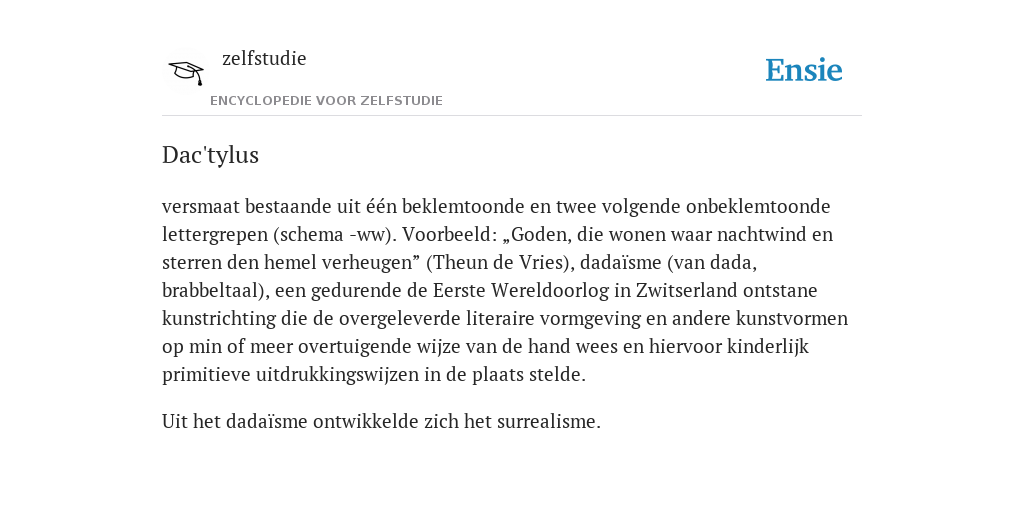 zelfstudie

ENCYCLOPEDIE VOOR ZELFSTUDIE

Ensie

Dac'tylus

versmaat bestaande uit één beklemtoonde en twee volgende onbeklemtoonde lettergrepen (schema -ww). Voorbeeld: „Goden, die wonen waar nachtwind en sterren den hemel verheugen” (Theun de Vries), dadaïsme (van dada, brabbeltaal), een gedurende de Eerste Wereldoorlog in Zwitserland ontstane kunstrichting die de overgeleverde literaire vormgeving en andere kunstvormen op min of meer overtuigende wijze van de hand wees en hiervoor kinderlijk primitieve uitdrukkingswijzen in de plaats stelde.

Uit het dadaïsme ontwikkelde zich het surrealisme.